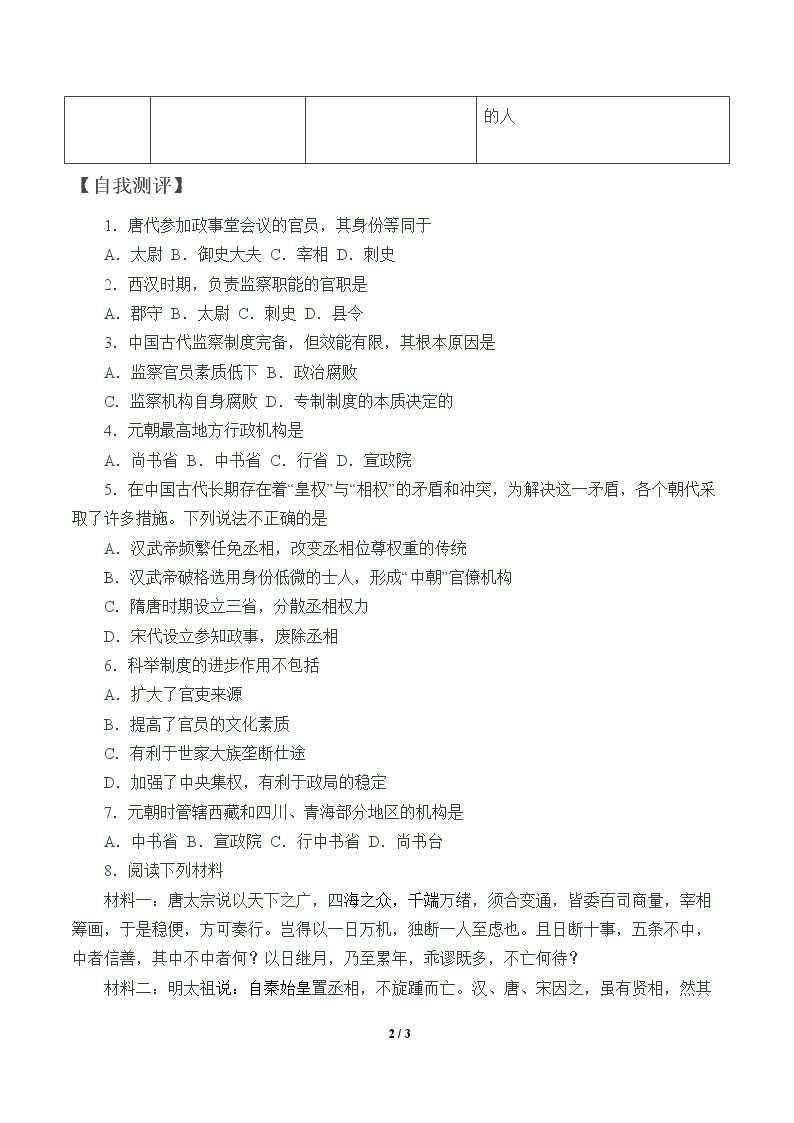 |  |  |  | 的人 |
|---|---|---|---|

【自我测评】

1.唐代参加政事堂会议的官员，其身份等同于

A.太尉 B.御史大夫 C.宰相 D.刺史

2.西汉时期，负责监察职能的官职是

A.郡守 B.太尉 C.刺史 D.县令

3.中国古代监察制度完备，但效能有限，其根本原因是

A.监察官员素质低下 B.政治腐败

C.监察机构自身腐败 D.专制制度的本质决定的

4.元朝最高地方行政机构是

A.尚书省 B.中书省 C.行省 D.宣政院

5.在中国古代长期存在着“皇权”与“相权”的矛盾和冲突，为解决这一矛盾，各个朝代采取了许多措施。下列说法不正确的是

A.汉武帝频繁任免丞相，改变丞相位尊权重的传统

B.汉武帝破格选用身份低微的士人，形成“中朝”官僚机构

C.隋唐时期设立三省，分散丞相权力

D.宋代设立参知政事，废除丞相

6.科举制度的进步作用不包括

A.扩大了官吏来源

B.提高了官员的文化素质

C.有利于世家大族垄断仕途

D.加强了中央集权，有利于政局的稳定

7.元朝时管辖西藏和四川、青海部分地区的机构是

A.中书省 B.宣政院 C.行中书省 D.尚书台

8.阅读下列材料

材料一：唐太宗说以天下之广，四海之众，千端万绪，须合变通，皆委百司商量，宰相筹画，于是稳便，方可奏行。岂得以一日万机，独断一人至虑也。且日断十事，五条不中，中者信善，其中不中者何？以日继月，乃至累年，乖谬既多，不亡何待？

材料二：明太祖说：自秦始皇置丞相，不旋踵而亡。汉、唐、宋因之，虽有贤相，然其

2 / 3